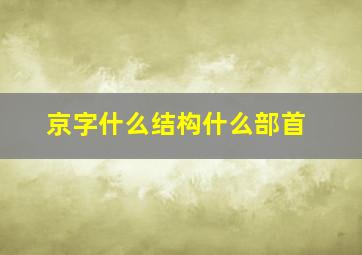 京字什么结构什么部首